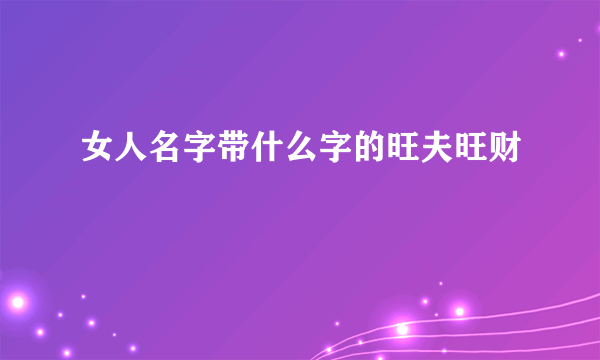 女人名字带什么字的旺夫旺财